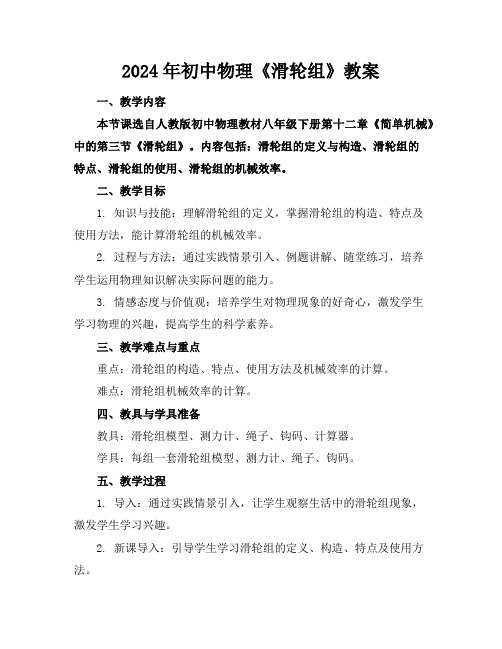 2024年初中物理《滑轮组》教案

一、教学内容

本节课选自人教版初中物理教材八年级下册第十二章《简单机械》中的第三节《滑轮组》。内容包括：滑轮组的定义与构造、滑轮组的特点、滑轮组的使用、滑轮组的机械效率。

二、教学目标

1. 知识与技能：理解滑轮组的定义，掌握滑轮组的构造、特点及使用方法，能计算滑轮组的机械效率。

2. 过程与方法：通过实践情景引入、例题讲解、随堂练习，培养学生运用物理知识解决实际问题的能力。

3. 情感态度与价值观：培养学生对物理现象的好奇心，激发学生学习物理的兴趣，提高学生的科学素养。

三、教学难点与重点

重点：滑轮组的构造、特点、使用方法及机械效率的计算。

难点：滑轮组机械效率的计算。

四、教具与学具准备

教具：滑轮组模型、测力计、绳子、钩码、计算器。

学具：每组一套滑轮组模型、测力计、绳子、钩码。

五、教学过程

1. 导入：通过实践情景引入，让学生观察生活中的滑轮组现象，激发学生学习兴趣。

2. 新课导入：引导学生学习滑轮组的定义、构造、特点及使用方法。